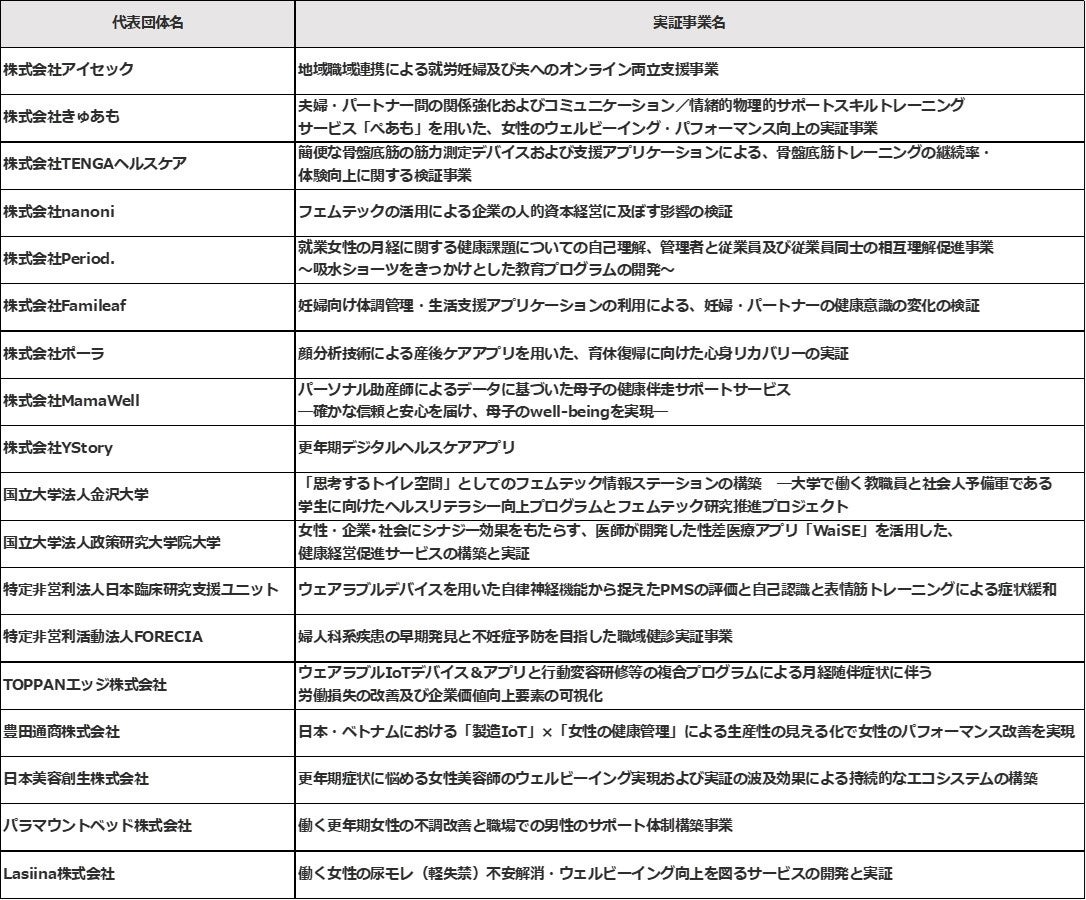 | 代表団体名 | 実証事業名 |
|---|---|
| 株式会社アイセック | 地域職域連携による就労妊婦及び夫へのオンライン両立支援事業 |
| 株式会社きゅあも | 夫婦・パートナー間の関係強化およびコミュニケーション/情緒的物理的サポートスキルトレーニングサービス「ぺあも」を用いた、女性のウェルビーイング・パフォーマンス向上の実証事業 |
| 株式会社TENGAヘルスケア | 簡便な骨盤底筋の筋力測定デバイスおよび支援アプリケーションによる、骨盤底筋トレーニングの継続率・体験向上に関する検証事業 |
| 株式会社nanoni | フェムテックの活用による企業の人的資本経営に及ぼす影響の検証 |
| 株式会社Period. | 就業女性の月経に関する健康課題についての自己理解、管理者と従業員及び従業員同士の相互理解促進事業～吸水ショーツをきっかけとした教育プログラムの開発～ |
| 株式会社Famileaf | 妊婦向け体調管理・生活支援アプリケーションの利用による、妊婦・パートナーの健康意識の変化の検証 |
| 株式会社ポーラ | 顔分析技術による産後ケアアプリを用いた、育休復帰に向けた心身リカバリーの実証 |
| 株式会社MamaWell | パーソナル助産師によるデータに基づいた母子の健康伴走サポートサービス―確かな信頼と安心を届け、母子のwell-beingを実現― |
| 株式会社YStory | 更年期デジタルヘルスケアアプリ |
| 国立大学法人金沢大学 | 「思考するトイレ空間」としてのフェムテック情報ステーションの構築 ―大学で働く教職員と社会人予備軍である学生に向けたヘルスリテラシー向上プログラムとフェムテック研究推進プロジェクト |
| 国立大学法人政策研究大学院大学 | 女性・企業・社会にシナジー効果をもたらす、医師が開発した性差医療アプリ「WaiSE」を活用した、健康経営促進サービスの構築と実証 |
| 特定非営利法人日本臨床研究支援ユニット | ウェアラブルデバイスを用いた自律神経機能から捉えたPMSの評価と自己認識と表情筋トレーニングによる症状緩和 |
| 特定非営利活動法人FORECIA | 婦人科系疾患の早期発見と不妊症予防を目指した職域健診実証事業 |
| TOPPANエッジ株式会社 | ウェアラブルIoTデバイス＆アプリと行動変容研修等の複合プログラムによる月経随伴症状に伴う労働損失の改善及び企業価値向上要素の可視化 |
| 豊田通商株式会社 | 日本・ベトナムにおける「製造IoT」×「女性の健康管理」による生産性の見える化で女性のパフォーマンス改善を実現 |
| 日本美容創生株式会社 | 更年期症状に悩める女性美容師のウェルビーイング実現および実証の波及効果による持続的なエコシステムの構築 |
| パラマウントベッド株式会社 | 働く更年期女性の不調改善と職場での男性のサポート体制構築事業 |
| Lasiina株式会社 | 働く女性の尿モレ（軽失禁）不安解消・ウェルビーイング向上を図るサービスの開発と実証 |